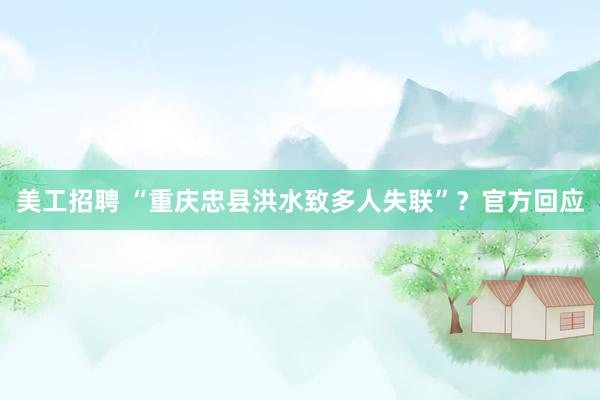 美工招聘 “重庆忠县洪水致多人失联”？官方回应